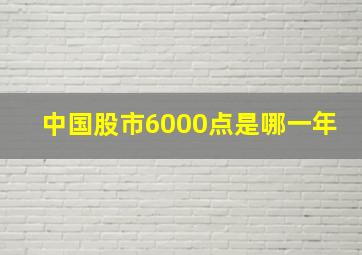 中国股市6000点是哪一年